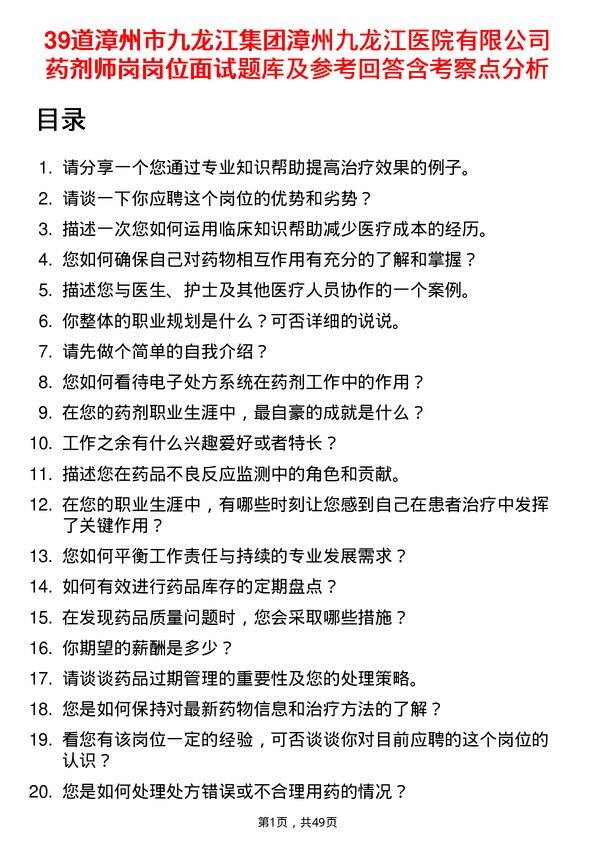 39道漳州市九龙江集团漳州九龙江医院有限公司药剂师岗岗位面试题库及参考回答含考察点分析

目录

1. 请分享一个您通过专业知识帮助提高治疗效果的例子。
2. 请谈一下你应聘这个岗位的优势和劣势？
3. 描述一次您如何运用临床知识帮助减少医疗成本的经历。
4. 您如何确保自己对药物相互作用有充分的了解和掌握？
5. 描述您与医生、护士及其他医疗人员协作的一个案例。
6. 你整体的职业规划是什么？可否详细的说说。
7. 请先做个简单的自我介绍？
8. 您如何看待电子处方系统在药剂工作中的作用？
9. 在您的药剂职业生涯中，最自豪的成就是什么？
10. 工作之余有什么兴趣爱好或者特长？
11. 描述您在药品不良反应监测中的角色和贡献。
12. 在您的职业生涯中，有哪些时刻让您感到自己在患者治疗中发挥了关键作用？
13. 您如何平衡工作责任与持续的专业发展需求？
14. 如何有效进行药品库存的定期盘点？
15. 在发现药品质量问题时，您会采取哪些措施？
16. 你期望的薪酬是多少？
17. 请谈谈药品过期管理的重要性及您的处理策略。
18. 您是如何保持对最新药物信息和治疗方法的了解？
19. 看您有该岗位一定的经验，可否谈谈你对目前应聘的这个岗位的认识？
20. 您是如何处理处方错误或不合理用药的情况？

第1页，共49页